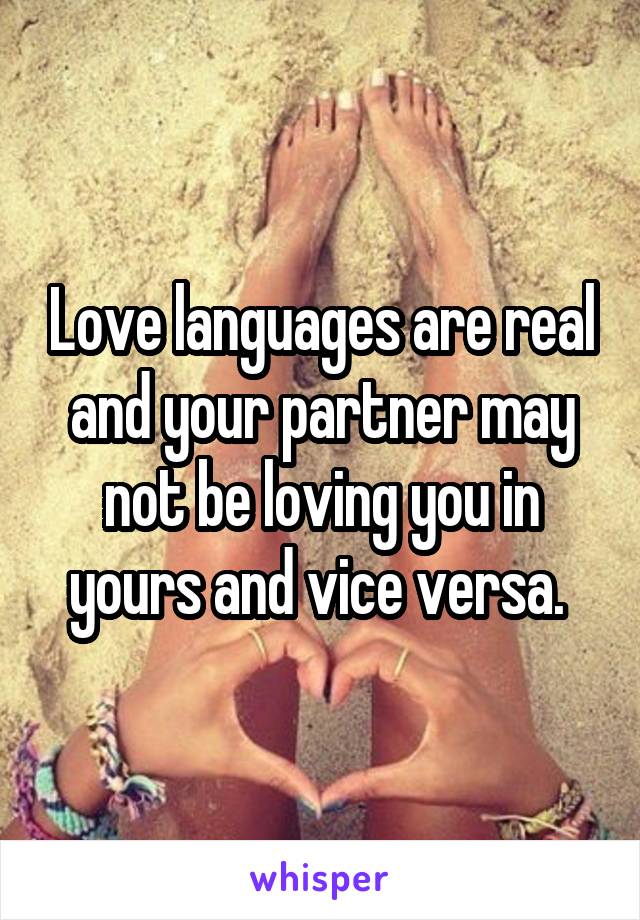 Love languages are real and your partner may not be loving you in yours and vice versa.

whisper